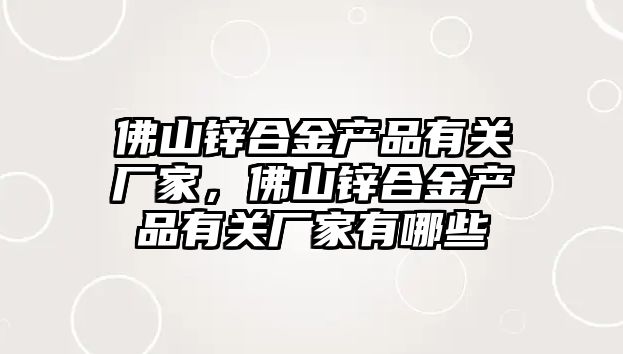 佛山锌合金产品有关厂家，佛山锌合金产品有关厂家有哪些